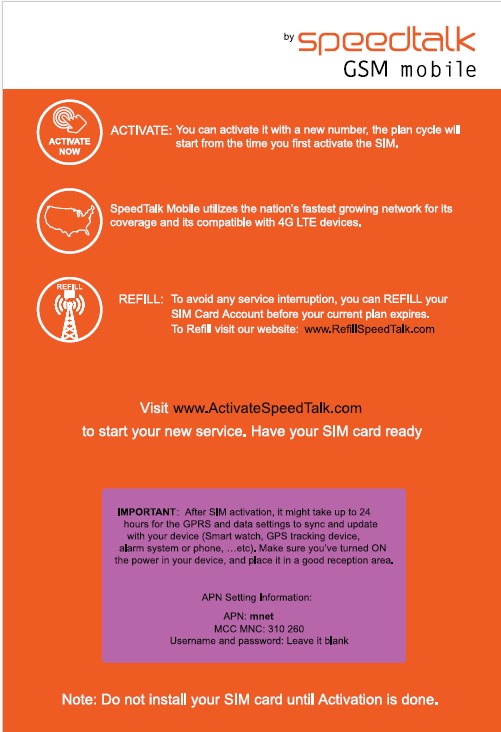 by speedtalk
GSM mobile

ACTIVATE NOW

ACTIVATE: You can activate it with a new number, the plan cycle will start from the time you first activate the SIM.

SpeedTalk Mobile utilizes the nation's fastest growing network for its coverage and its compatible with 4G LTE devices.

REFILL

REFILL: To avoid any service interruption, you can REFILL your SIM Card Account before your current plan expires.
To Refill visit our website: www.RefillSpeedTalk.com

Visit www.ActivateSpeedTalk.com
to start your new service. Have your SIM card ready

IMPORTANT: After SIM activation, it might take up to 24 hours for the GPRS and data settings to sync and update with your device (Smart watch, GPS tracking device, alarm system or phone, ...etc). Make sure you've turned ON the power in your device, and place it in a good reception area.

APN Setting Information:

APN: mnet
MCC MNC: 310 260
Username and password: Leave it blank

Note: Do not install your SIM card until Activation is done.